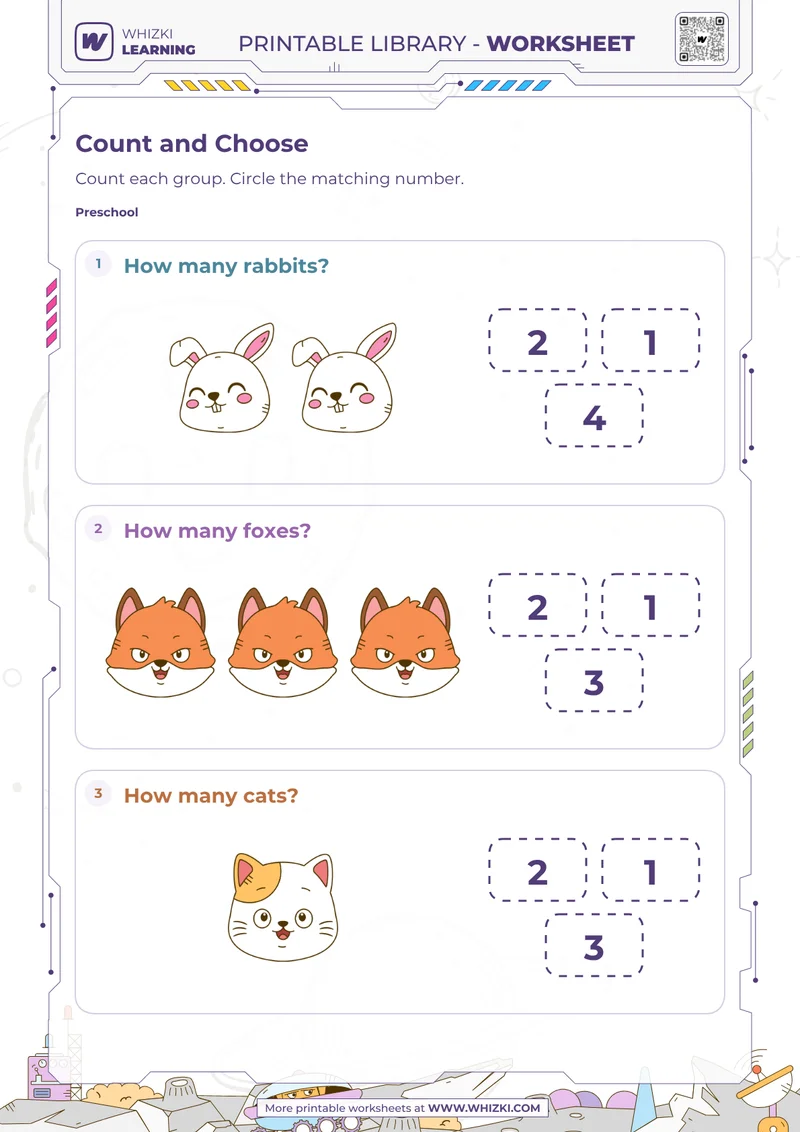 WHIZKI LEARNING

PRINTABLE LIBRARY - WORKSHEET

Count and Choose

Count each group. Circle the matching number.

Preschool

1 How many rabbits?

2
1
4

2 How many foxes?

2
1
3

3 How many cats?

2
1
3

More printable worksheets at WWW.WHIZKI.COM